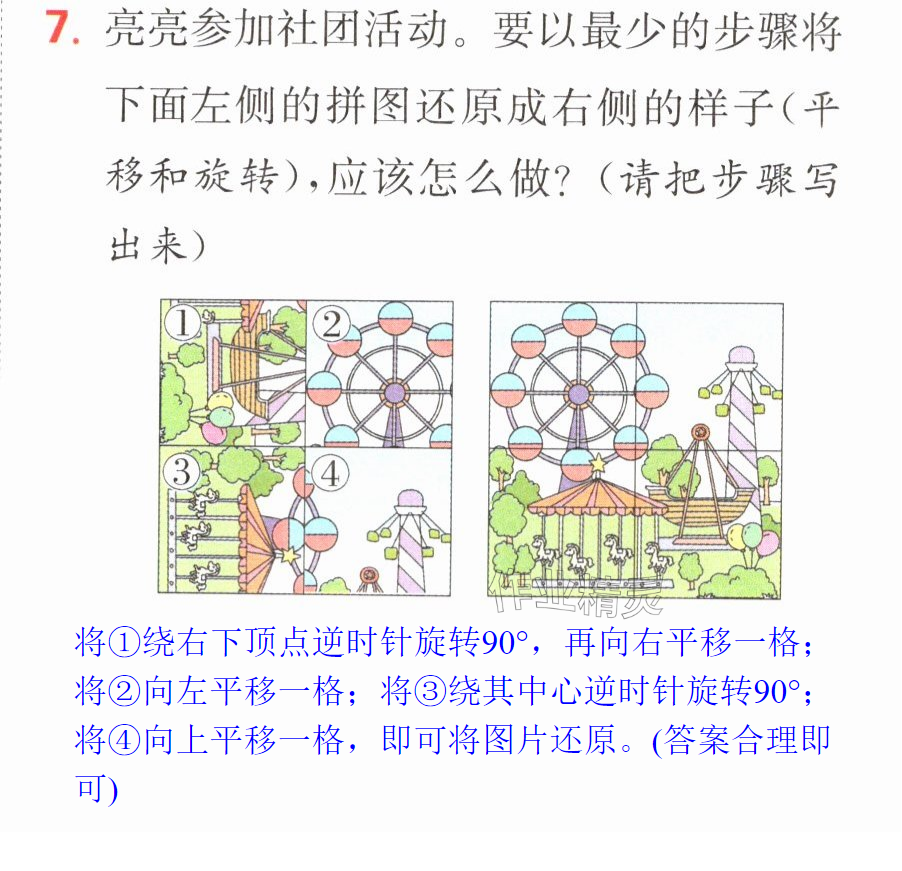 7.亮亮参加社团活动。要以最少的步骤将下面左侧的拼图还原成右侧的样子(平移和旋转),应该怎么做?(请把步骤写出来)

①

②

③

④

将①绕右下顶点逆时针旋转90°，再向右平移一格；将②向左平移一格；将③绕其中心逆时针旋转90°；将④向上平移一格，即可将图片还原。(答案合理即可)

作业精灵